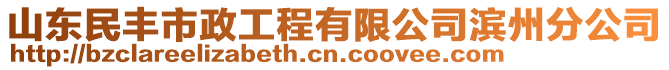 山东民丰市政工程有限公司滨州分公司
http://bzclareelizabeth.cn.coovee.com